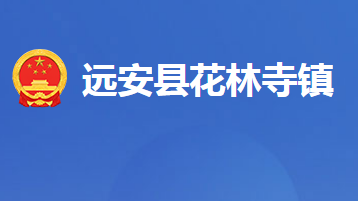 远安县花林寺镇